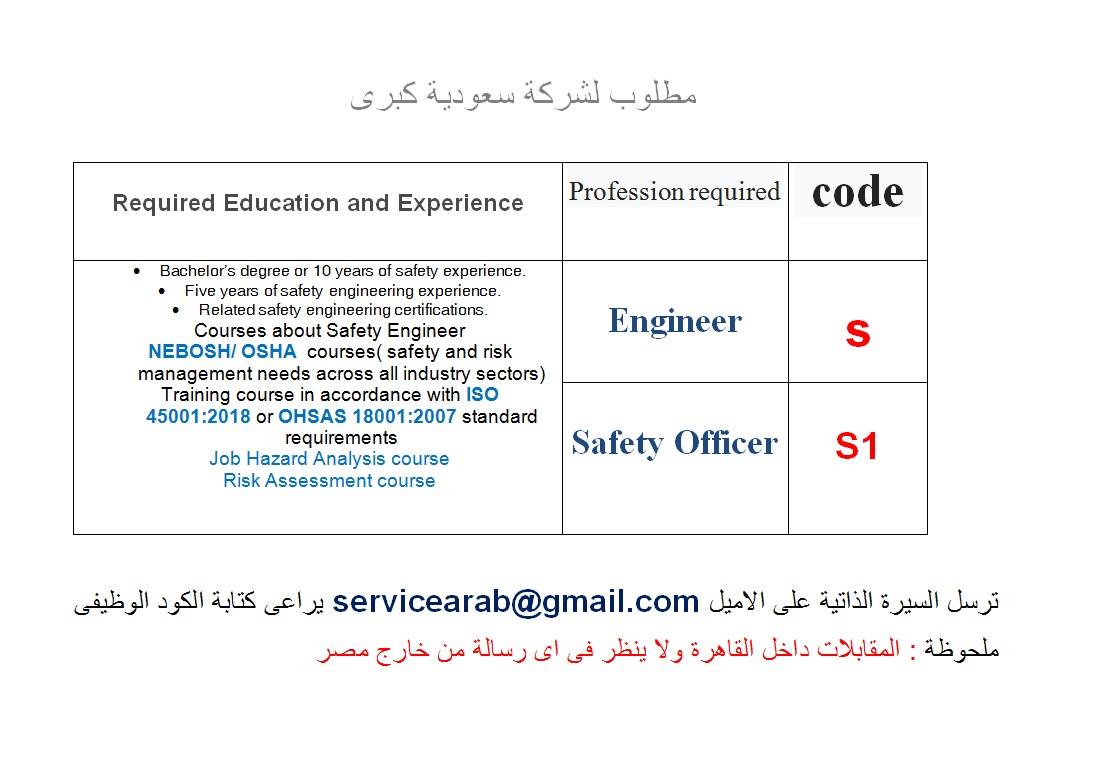 مطلوب لشركة سعودية كبرى

| Required Education and Experience | Profession required | code |
|---|---|---|
| • Bachelor's degree or 10 years of safety experience. • Five years of safety engineering experience. • Related safety engineering certifications. Courses about Safety Engineer NEBOSH/ OSHA courses( safety and risk management needs across all industry sectors) Training course in accordance with ISO 45001:2018 or OHSAS 18001:2007 standard requirements Job Hazard Analysis course Risk Assessment course | Engineer | S |
| | Safety Officer | S1 |

ترسل السيرة الذاتية على الاميل servicearab@gmail.com يراعى كتابة الكود الوظيفى

ملحوظة : المقابلات داخل القاهرة ولا ينظر فى اى رسالة من خارج مصر